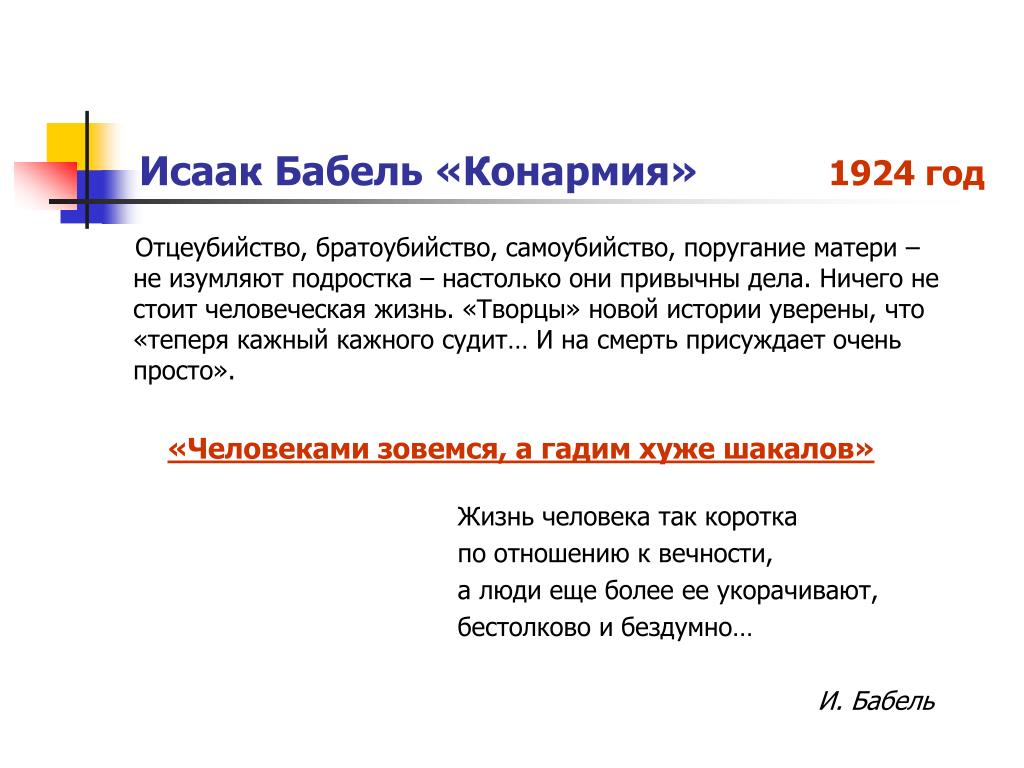 Исаак Бабель «Конармия» 1924 год

Отцеубийство, братоубийство, самоубийство, поругание матери – не изумляют подростка – настолько они привычны дела. Ничего не стоит человеческая жизнь. «Творцы» новой истории уверены, что «теперя кажный кажного судит… И на смерть присуждает очень просто».

«Человеками зовемся, а гадим хуже шакалов»

Жизнь человека так коротка
по отношению к вечности,
а люди еще более ее укорачивают,
бестолково и бездумно…

И. Бабель